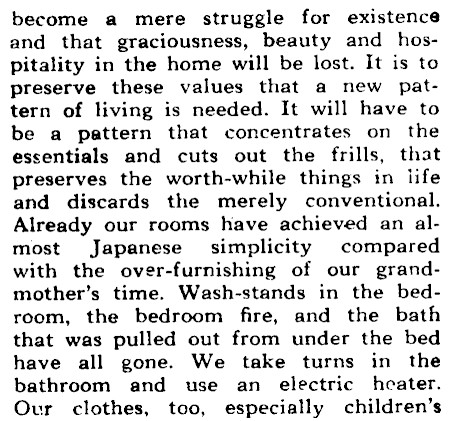 become a mere struggle for existence and that graciousness, beauty and hospitality in the home will be lost. It is to preserve these values that a new pattern of living is needed. It will have to be a pattern that concentrates on the essentials and cuts out the frills, that preserves the worth-while things in life and discards the merely conventional. Already our rooms have achieved an almost Japanese simplicity compared with the over-furnishing of our grandmother's time. Wash-stands in the bedroom, the bedroom fire, and the bath that was pulled out from under the bed have all gone. We take turns in the bathroom and use an electric heater. Our clothes, too, especially children's